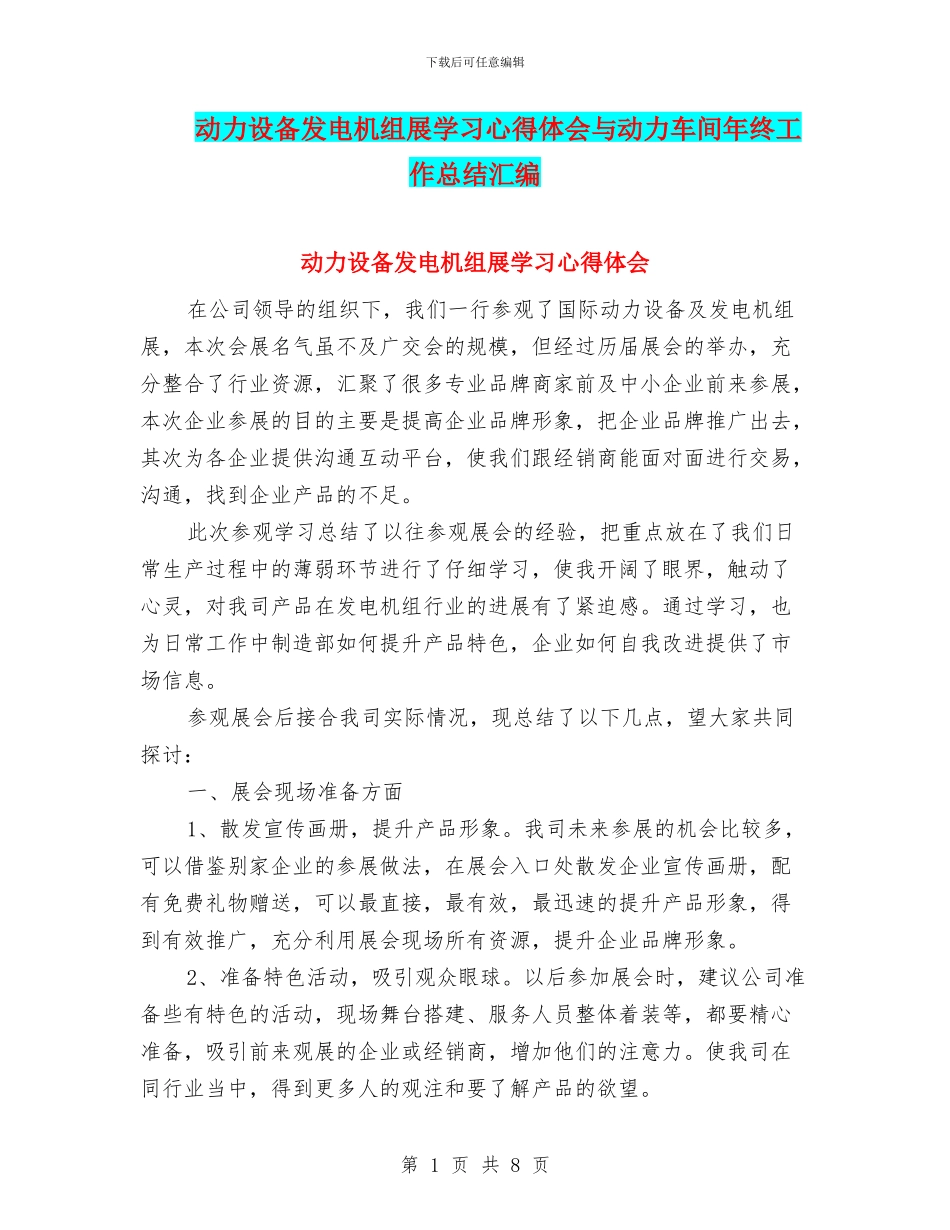 下载后可任意编辑

动力设备发电机组展学习心得体会与动力车间年终工作总结汇编

动力设备发电机组展学习心得体会

在公司领导的组织下，我们一行参观了国际动力设备及发电机组展，本次会展名气虽不及广交会的规模，但经过历届展会的举办，充分整合了行业资源，汇聚了很多专业品牌商家前及中小企业前来参展，本次企业参展的目的主要是提高企业品牌形象，把企业品牌推广出去，其次为各企业提供沟通互动平台，使我们跟经销商能面对面进行交易，沟通，找到企业产品的不足。

此次参观学习总结了以往参观展会的经验，把重点放在了我们日常生产过程中的薄弱环节进行了仔细学习，使我开阔了眼界，触动了心灵，对我司产品在发电机组行业的进展有了紧迫感。通过学习，也为日常工作中制造部如何提升产品特色，企业如何自我改进提供了市场信息。

参观展会后接合我司实际情况，现总结了以下几点，望大家共同探讨：

一、展会现场准备方面

1、散发宣传画册，提升产品形象。我司未来参展的机会比较多，可以借鉴别家企业的参展做法，在展会入口处散发企业宣传画册，配有免费礼物赠送，可以最直接，最有效，最迅速的提升产品形象，得到有效推广，充分利用展会现场所有资源，提升企业品牌形象。

2、准备特色活动，吸引观众眼球。以后参加展会时，建议公司准备些有特色的活动，现场舞台搭建、服务人员整体着装等，都要精心准备，吸引前来观展的企业或经销商，增加他们的注意力。使我司在同行业当中，得到更多人的观注和要了解产品的欲望。

第 1 页 共 8 页